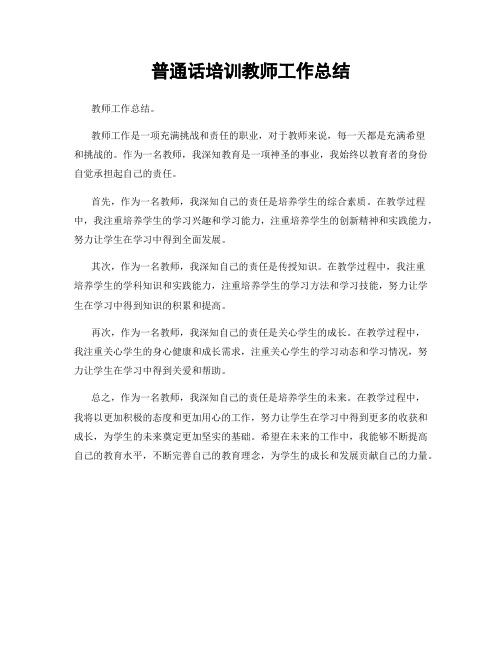 普通话培训教师工作总结

教师工作总结。

教师工作是一项充满挑战和责任的职业，对于教师来说，每一天都是充满希望和挑战的。作为一名教师，我深知教育是一项神圣的事业，我始终以教育者的身份自觉承担起自己的责任。

首先，作为一名教师，我深知自己的责任是培养学生的综合素质。在教学过程中，我注重培养学生的学习兴趣和学习能力，注重培养学生的创新精神和实践能力，努力让学生在学习中得到全面发展。

其次，作为一名教师，我深知自己的责任是传授知识。在教学过程中，我注重培养学生的学科知识和实践能力，注重培养学生的学习方法和学习技能，努力让学生在学习中得到知识的积累和提高。

再次，作为一名教师，我深知自己的责任是关心学生的成长。在教学过程中，我注重关心学生的身心健康和成长需求，注重关心学生的学习动态和学习情况，努力让学生在学习中得到关爱和帮助。

总之，作为一名教师，我深知自己的责任是培养学生的未来。在教学过程中，我将以更加积极的态度和更加用心的工作，努力让学生在学习中得到更多的收获和成长，为学生的未来奠定更加坚实的基础。希望在未来的工作中，我能够不断提高自己的教育水平，不断完善自己的教育理念，为学生的成长和发展贡献自己的力量。